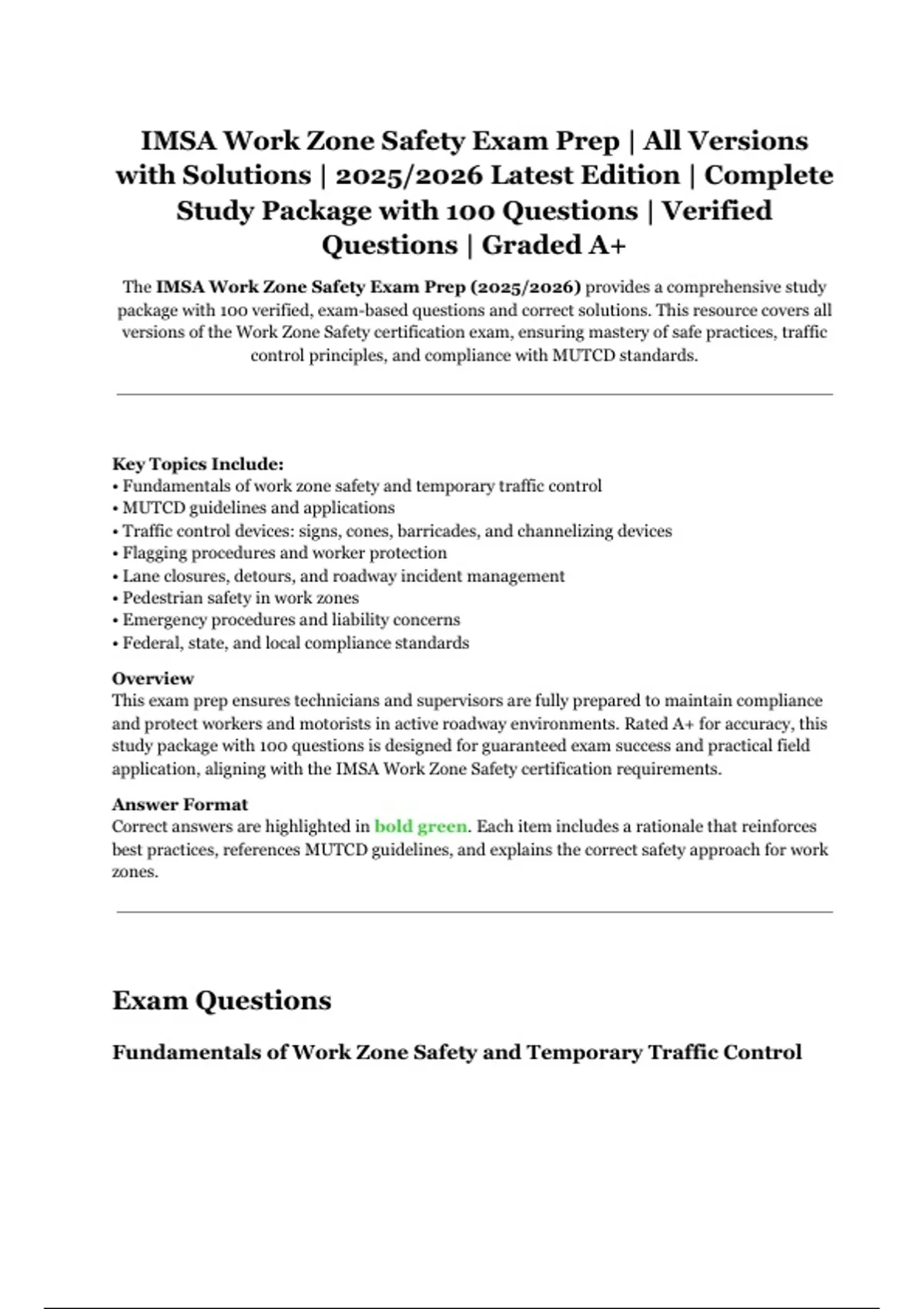 IMSA Work Zone Safety Exam Prep | All Versions with Solutions | 2025/2026 Latest Edition | Complete Study Package with 100 Questions | Verified Questions | Graded A+

The IMSA Work Zone Safety Exam Prep (2025/2026) provides a comprehensive study package with 100 verified, exam-based questions and correct solutions. This resource covers all versions of the Work Zone Safety certification exam, ensuring mastery of safe practices, traffic control principles, and compliance with MUTCD standards.

Key Topics Include:
• Fundamentals of work zone safety and temporary traffic control
• MUTCD guidelines and applications
• Traffic control devices: signs, cones, barricades, and channelizing devices
• Flagging procedures and worker protection
• Lane closures, detours, and roadway incident management
• Pedestrian safety in work zones
• Emergency procedures and liability concerns
• Federal, state, and local compliance standards

Overview
This exam prep ensures technicians and supervisors are fully prepared to maintain compliance and protect workers and motorists in active roadway environments. Rated A+ for accuracy, this study package with 100 questions is designed for guaranteed exam success and practical field application, aligning with the IMSA Work Zone Safety certification requirements.

Answer Format
Correct answers are highlighted in bold green. Each item includes a rationale that reinforces best practices, references MUTCD guidelines, and explains the correct safety approach for work zones.

Exam Questions

Fundamentals of Work Zone Safety and Temporary Traffic Control